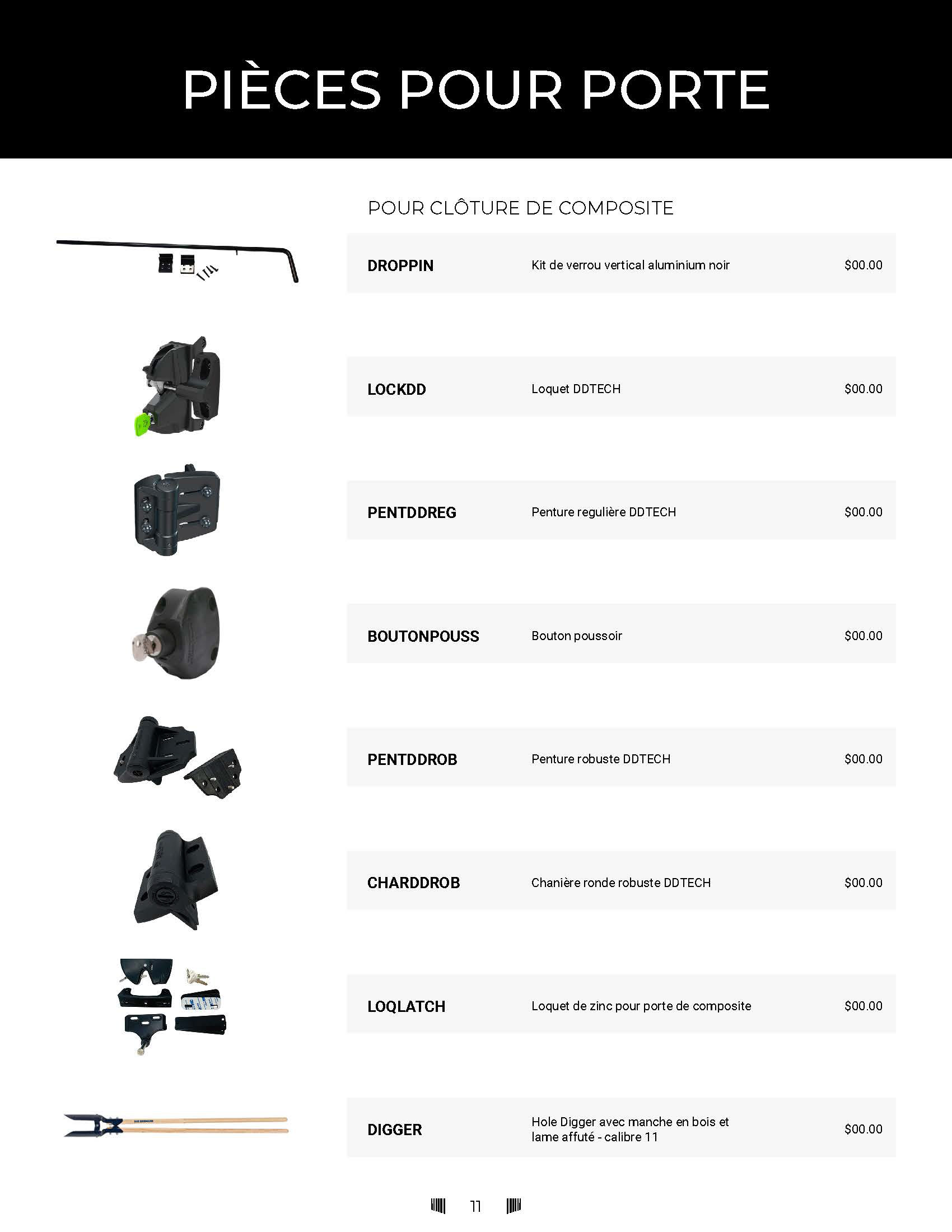 PIÈCES POUR PORTE

POUR CLÔTURE DE COMPOSITE

DROPPIN
Kit de verrou vertical aluminium noir
$00.00

LOCKDD
Loquet DDTECH
$00.00

PENTDDREG
Penture regulière DDTECH
$00.00

BOUTONPOUSS
Bouton poussoir
$00.00

PENTDDROB
Penture robuste DDTECH
$00.00

CHARDDROB
Chanière ronde robuste DDTECH
$00.00

LOQLATCH
Loquet de zinc pour porte de composite
$00.00

DIGGER
Hole Digger avec manche en bois et lame affuté - calibre 11
$00.00

11